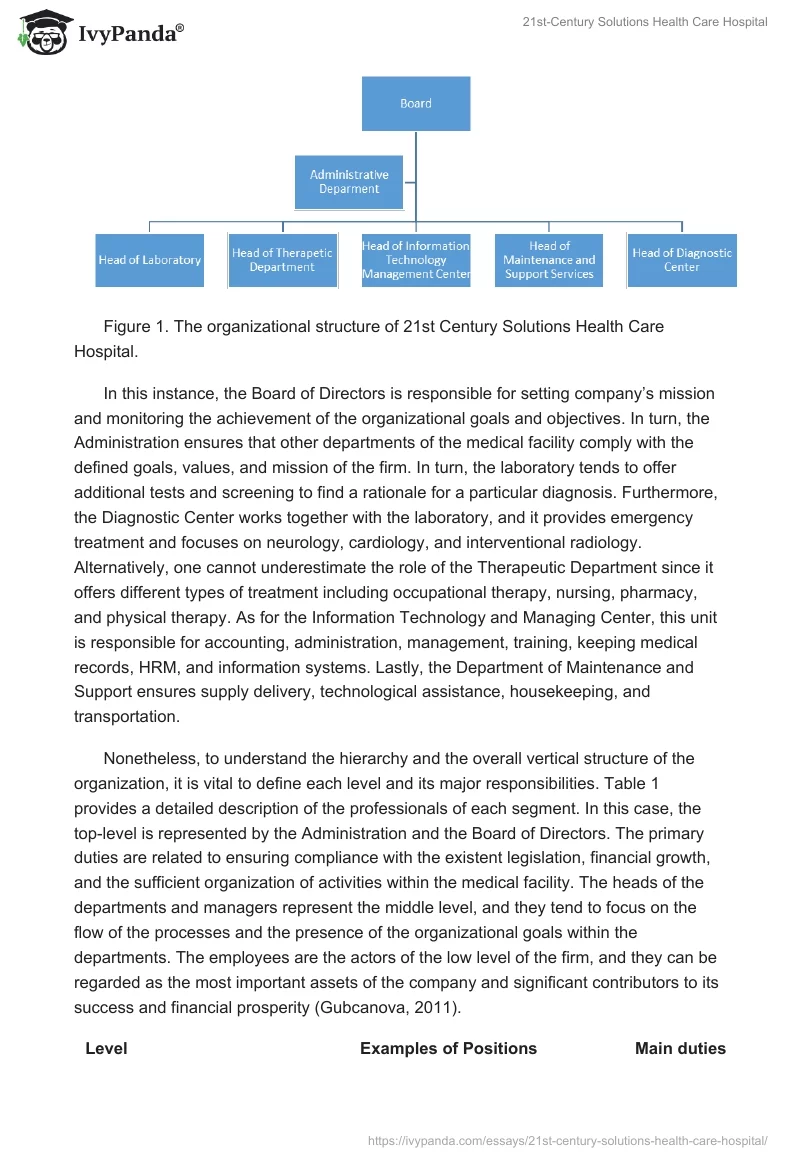 IvyPanda®

21st-Century Solutions Health Care Hospital

Board

Administrative Deparment

Head of Laboratory

Head of Therapetic Department

Head of Information Technology Management Center

Head of Maintenance and Support Services

Head of Diagnostic Center

Figure 1. The organizational structure of 21st Century Solutions Health Care Hospital.

In this instance, the Board of Directors is responsible for setting company's mission and monitoring the achievement of the organizational goals and objectives. In turn, the Administration ensures that other departments of the medical facility comply with the defined goals, values, and mission of the firm. In turn, the laboratory tends to offer additional tests and screening to find a rationale for a particular diagnosis. Furthermore, the Diagnostic Center works together with the laboratory, and it provides emergency treatment and focuses on neurology, cardiology, and interventional radiology. Alternatively, one cannot underestimate the role of the Therapeutic Department since it offers different types of treatment including occupational therapy, nursing, pharmacy, and physical therapy. As for the Information Technology and Managing Center, this unit is responsible for accounting, administration, management, training, keeping medical records, HRM, and information systems. Lastly, the Department of Maintenance and Support ensures supply delivery, technological assistance, housekeeping, and transportation.

Nonetheless, to understand the hierarchy and the overall vertical structure of the organization, it is vital to define each level and its major responsibilities. Table 1 provides a detailed description of the professionals of each segment. In this case, the top-level is represented by the Administration and the Board of Directors. The primary duties are related to ensuring compliance with the existent legislation, financial growth, and the sufficient organization of activities within the medical facility. The heads of the departments and managers represent the middle level, and they tend to focus on the flow of the processes and the presence of the organizational goals within the departments. The employees are the actors of the low level of the firm, and they can be regarded as the most important assets of the company and significant contributors to its success and financial prosperity (Gubcanova, 2011).

| Level | Examples of Positions | Main duties |
|---|---|---|

https://ivypanda.com/essays/21st-century-solutions-health-care-hospital/